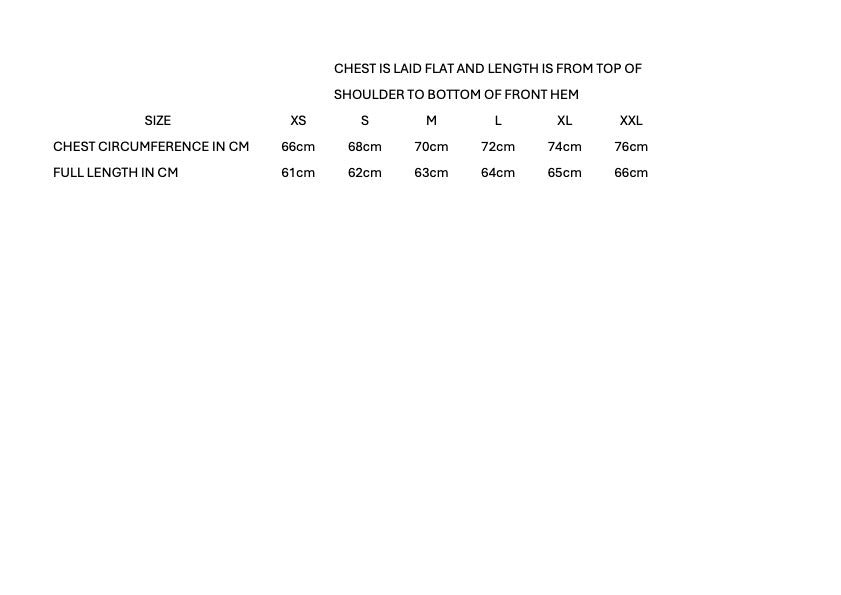 CHEST IS LAID FLAT AND LENGTH IS FROM TOP OF SHOULDER TO BOTTOM OF FRONT HEM

| SIZE | XS | S | M | L | XL | XXL |
|---|---|---|---|---|---|---|
| CHEST CIRCUMFERENCE IN CM | 66cm | 68cm | 70cm | 72cm | 74cm | 76cm |
| FULL LENGTH IN CM | 61cm | 62cm | 63cm | 64cm | 65cm | 66cm |